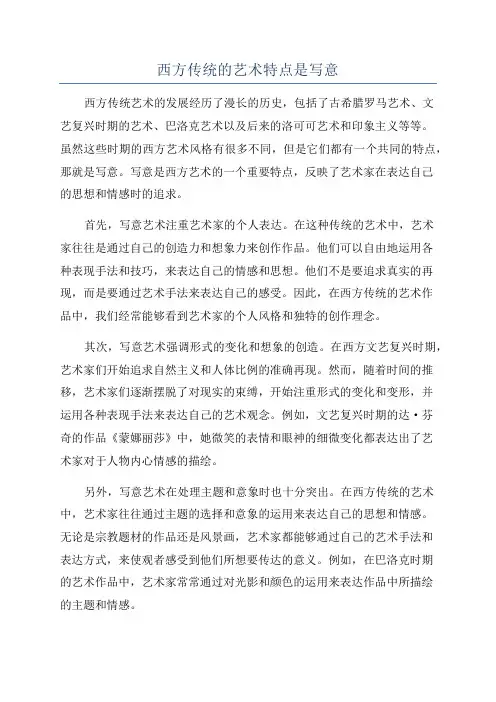 西方传统的艺术特点是写意

西方传统艺术的发展经历了漫长的历史，包括了古希腊罗马艺术、文艺复兴时期的艺术、巴洛克艺术以及后来的洛可可艺术和印象主义等等。虽然这些时期的西方艺术风格有很多不同，但是它们都有一个共同的特点，那就是写意。写意是西方艺术的一个重要特点，反映了艺术家在表达自己的思想和情感时的追求。

首先，写意艺术注重艺术家的个人表达。在这种传统的艺术中，艺术家往往是通过自己的创造力和想象力来创作作品。他们可以自由地运用各种表现手法和技巧，来表达自己的情感和思想。他们不是要追求真实的再现，而是要通过艺术手法来表达自己的感受。因此，在西方传统的艺术作品中，我们经常能够看到艺术家的个人风格和独特的创作理念。

其次，写意艺术强调形式的变化和想象的创造。在西方文艺复兴时期，艺术家们开始追求自然主义和人体比例的准确再现。然而，随着时间的推移，艺术家们逐渐摆脱了对现实的束缚，开始注重形式的变化和变形，并运用各种表现手法来表达自己的艺术观念。例如，文艺复兴时期的达·芬奇的作品《蒙娜丽莎》中，她微笑的表情和眼神的细微变化都表达出了艺术家对于人物内心情感的描绘。

另外，写意艺术在处理主题和意象时也十分突出。在西方传统的艺术中，艺术家往往通过主题的选择和意象的运用来表达自己的思想和情感。无论是宗教题材的作品还是风景画，艺术家都能够通过自己的艺术手法和表达方式，来使观者感受到他们所想要传达的意义。例如，在巴洛克时期的艺术作品中，艺术家常常通过对光影和颜色的运用来表达作品中所描绘的主题和情感。